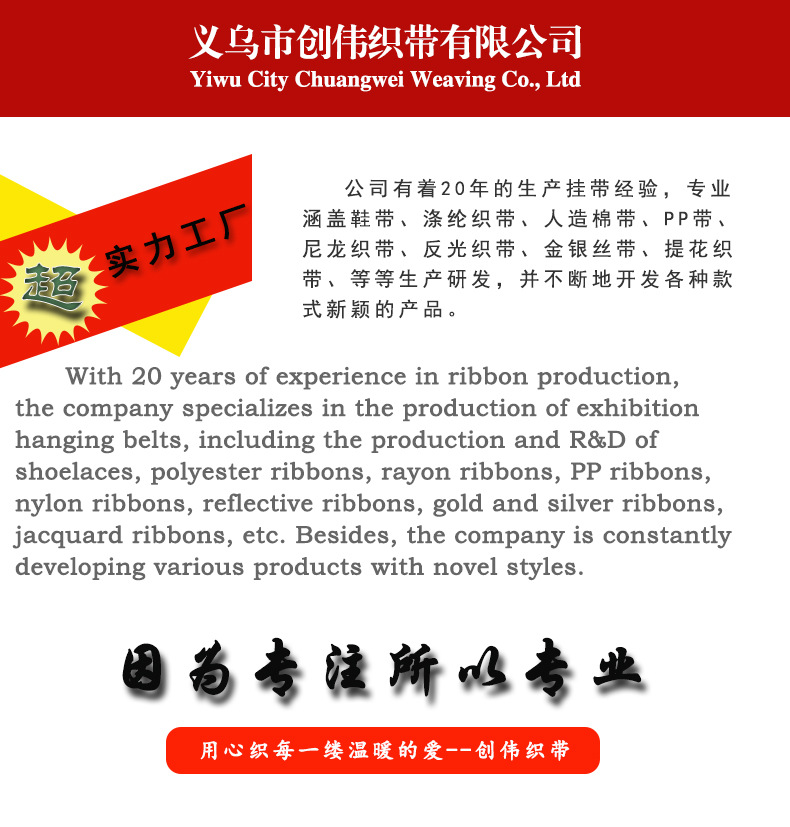 义乌市创伟织带有限公司
Yiwu City Chuangwei Weaving Co., Ltd

超

实力工厂

公司有着20年的生产挂带经验，专业涵盖鞋带、涤纶织带、人造棉带、PP带、尼龙织带、反光织带、金银丝带、提花织带、等等生产研发，并不断地开发各种款式新颖的产品。

With 20 years of experience in ribbon production, the company specializes in the production of exhibition hanging belts, including the production and R&D of shoelaces, polyester ribbons, rayon ribbons, PP ribbons, nylon ribbons, reflective ribbons, gold and silver ribbons, jacquard ribbons, etc. Besides, the company is constantly developing various products with novel styles.

因为专注所以专业

用心织每一缕温暖的爱--创伟织带